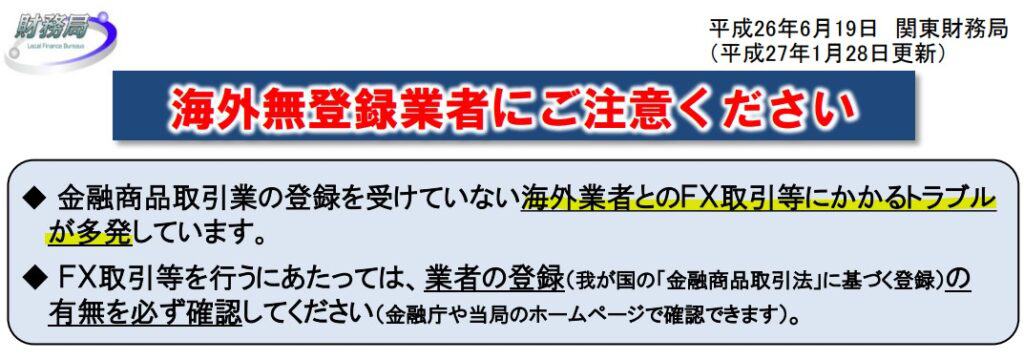 財務局
Local Finance Bureaus

平成26年6月19日　関東財務局
（平成27年1月28日更新）

海外無登録業者にご注意ください

◆ 金融商品取引業の登録を受けていない海外業者とのFX取引等にかかるトラブルが多発しています。

◆ FX取引等を行うにあたっては、業者の登録（我が国の「金融商品取引法」に基づく登録）の有無を必ず確認してください（金融庁や当局のホームページで確認できます）。